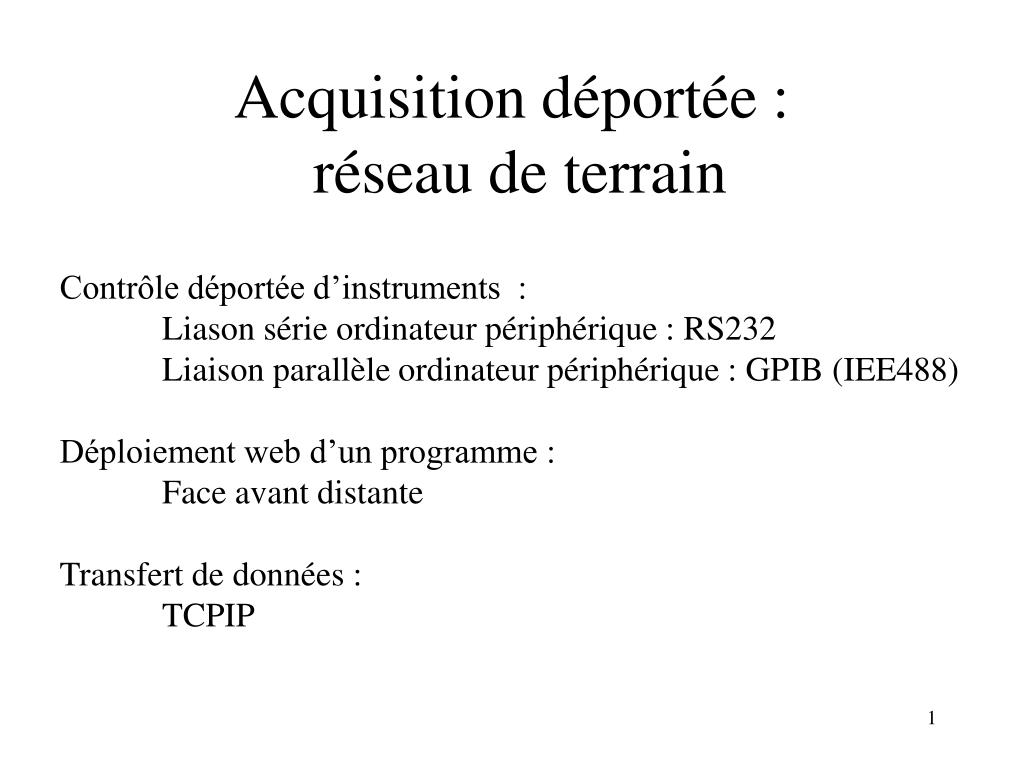 Acquisition déportée :
réseau de terrain

Contrôle déportée d’instruments :
Liason série ordinateur périphérique : RS232
Liaison parallèle ordinateur périphérique : GPIB (IEE488)

Déploiement web d’un programme :
Face avant distante

Transfert de données :
TCPIP

1